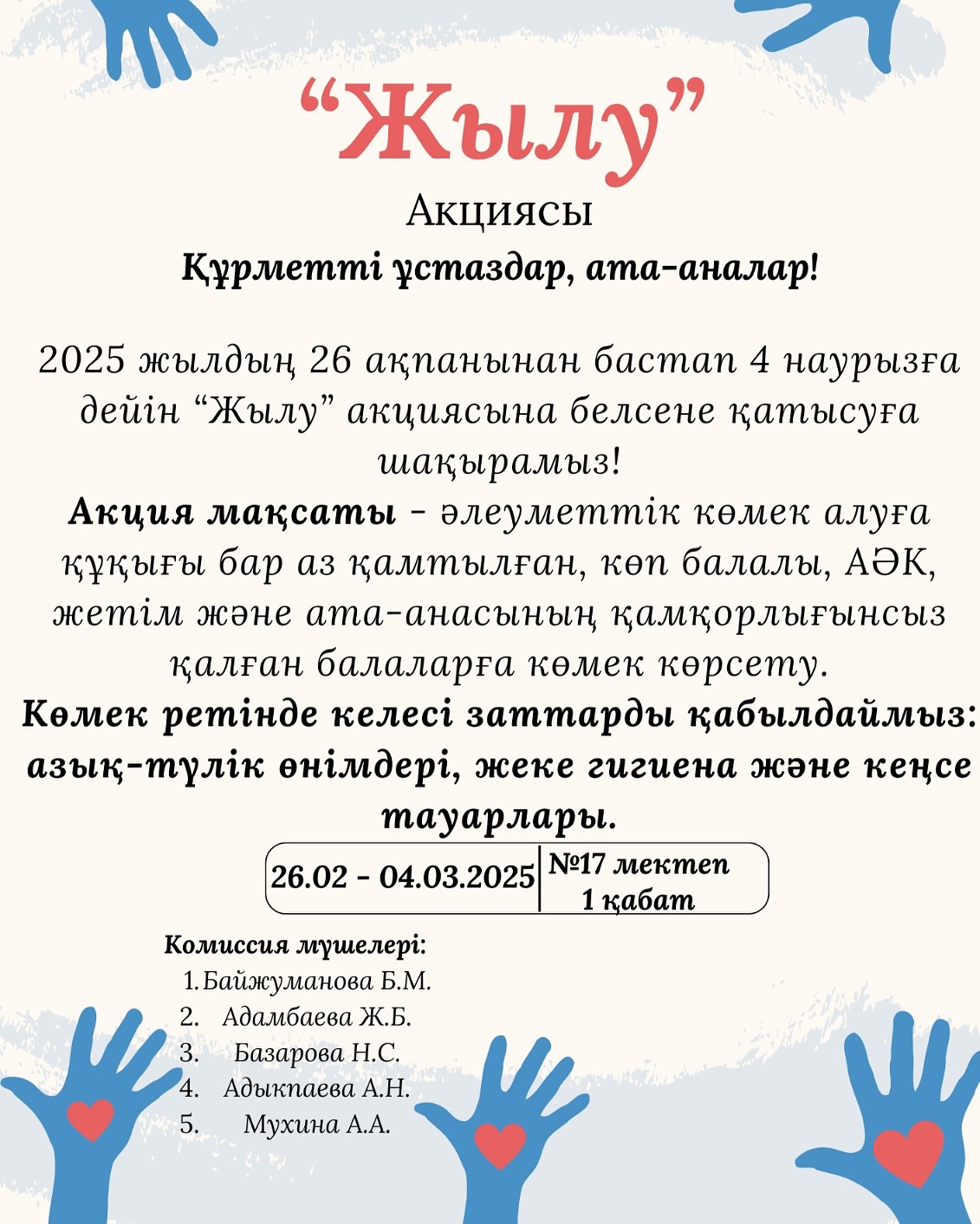 “Жылу”

Акциясы

Құрметті ұстаздар, ата-аналар!

2025 жылдың 26 ақпанынан бастап 4 наурызға дейін “Жылу” акциясына белсене қатысуға шақырамыз!

Акция мақсаты - әлеуметтік көмек алуға құқығы бар аз қамтылған, көп балалы, АӘК, жетім және ата-анасының қамқорлығынсыз қалған балаларға көмек көрсету.

Көмек ретінде келесі заттарды қабылдаймыз: азық-түлік өнімдері, жеке гигиена және кеңсе тауарлары.

26.02 - 04.03.2025 | №17 мектеп 1 қабат

Комиссия мүшелері:
1. Байжуманова Б.М.
2. Адамбаева Ж.Б.
3. Базарова Н.С.
4. Адыкпаева А.Н.
5. Мухина А.А.